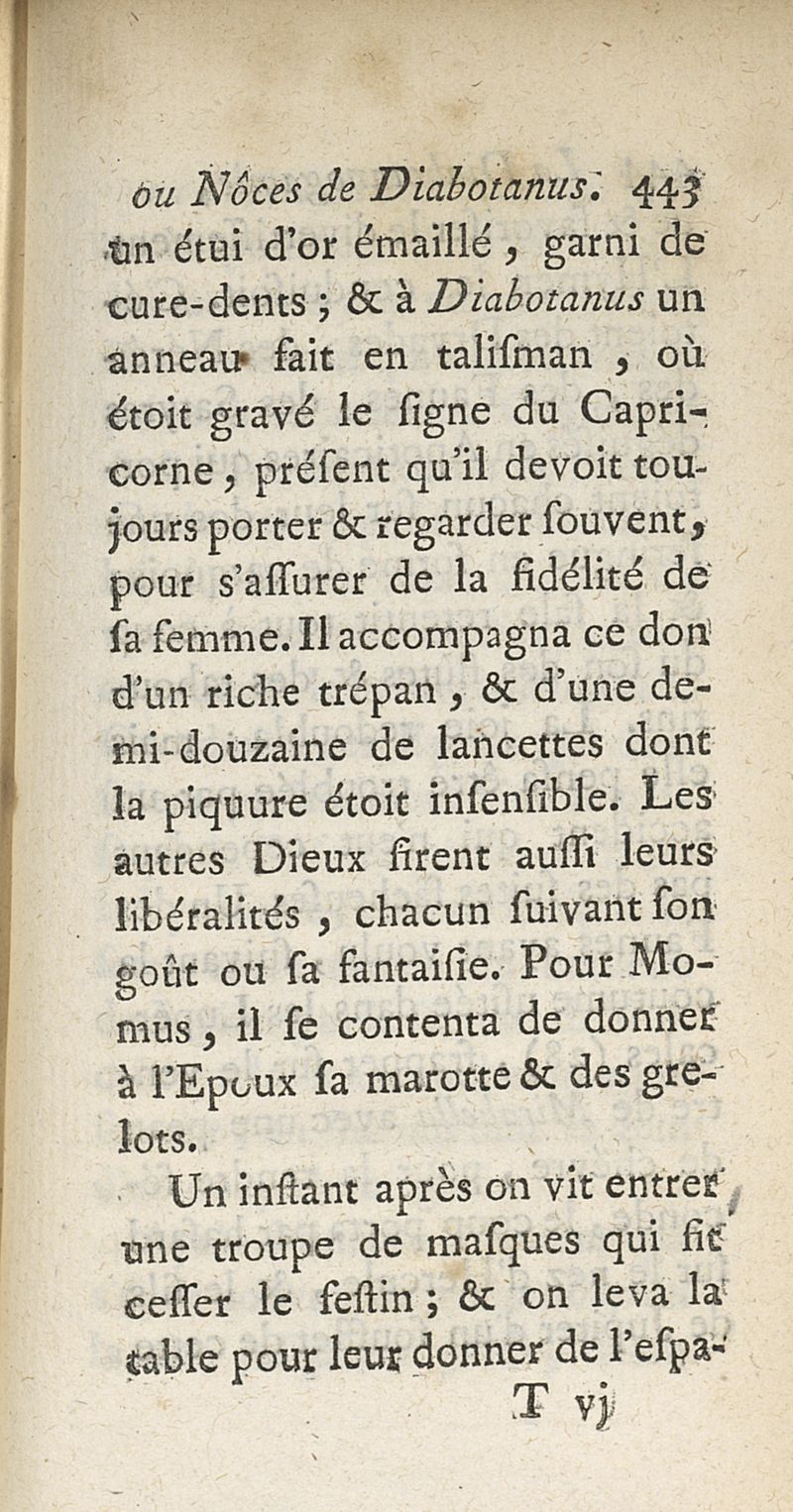 ou Nôces de Diabotanus. 443
un étui d'or émaillé, garni de cure-dents ; & à Diabotanus un anneau fait en talisman, où étoit gravé le ſigne du Capricorne, préſent qu'il devoit toujours porter & regarder ſouvent, pour s'aſſurer de la fidélité de ſa femme. Il accompagna ce don d'un riche trépan, & d'une demi-douzaine de lancettes dont la piquure étoit inſenſible. Les autres Dieux firent auſſi leurs libéralités, chacun ſuivant ſon goût ou ſa fantaiſie. Pour Momus, il ſe contenta de donner à l'Epoux ſa marotte & des grelots.

Un inſtant après on vit entrer une troupe de maſques qui fit ceſſer le feſtin ; & on leva la table pour leur donner de l'eſpa-
T vj